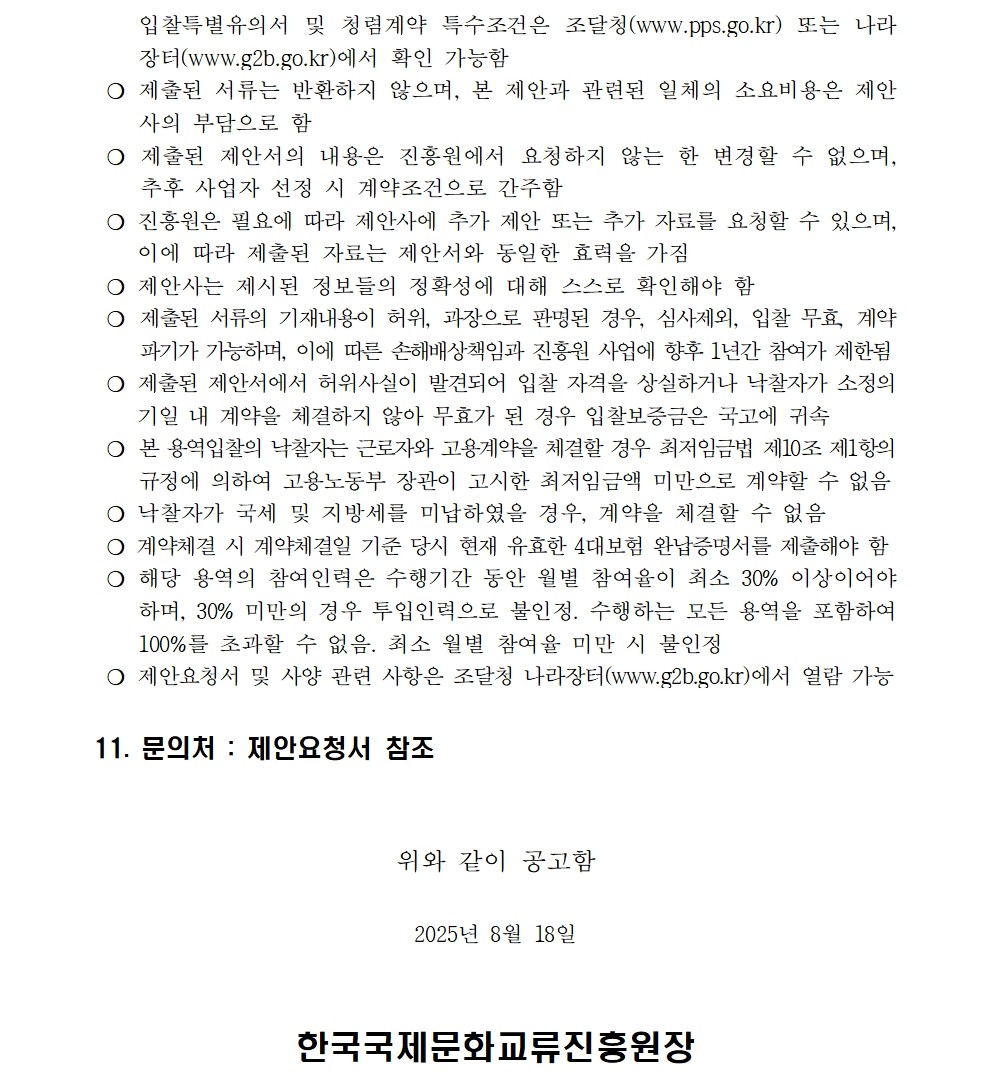 입찰특별유의서 및 청렴계약 특수조건은 조달청(www.pps.go.kr) 또는 나라장터(www.g2b.go.kr)에서 확인 가능함

❍ 제출된 서류는 반환하지 않으며, 본 제안과 관련된 일체의 소요비용은 제안사의 부담으로 함

❍ 제출된 제안서의 내용은 진흥원에서 요청하지 않는 한 변경할 수 없으며, 추후 사업자 선정 시 계약조건으로 간주함

❍ 진흥원은 필요에 따라 제안사에 추가 제안 또는 추가 자료를 요청할 수 있으며, 이에 따라 제출된 자료는 제안서와 동일한 효력을 가짐

❍ 제안사는 제시된 정보들의 정확성에 대해 스스로 확인해야 함

❍ 제출된 서류의 기재내용이 허위, 과장으로 판명된 경우, 심사제외, 입찰 무효, 계약파기가 가능하며, 이에 따른 손해배상책임과 진흥원 사업에 향후 1년간 참여가 제한됨

❍ 제출된 제안서에서 허위사실이 발견되어 입찰 자격을 상실하거나 낙찰자가 소정의 기일 내 계약을 체결하지 않아 무효가 된 경우 입찰보증금은 국고에 귀속

❍ 본 용역입찰의 낙찰자는 근로자와 고용계약을 체결할 경우 최저임금법 제10조 제1항의 규정에 의하여 고용노동부 장관이 고시한 최저임금액 미만으로 계약할 수 없음

❍ 낙찰자가 국세 및 지방세를 미납하였을 경우, 계약을 체결할 수 없음

❍ 계약체결 시 계약체결일 기준 당시 현재 유효한 4대보험 완납증명서를 제출해야 함

❍ 해당 용역의 참여인력은 수행기간 동안 월별 참여율이 최소 30% 이상이어야 하며, 30% 미만의 경우 투입인력으로 불인정. 수행하는 모든 용역을 포함하여 100%를 초과할 수 없음. 최소 월별 참여율 미만 시 불인정

❍ 제안요청서 및 사양 관련 사항은 조달청 나라장터(www.g2b.go.kr)에서 열람 가능

11. 문의처 : 제안요청서 참조

위와 같이 공고함

2025년 8월 18일

한국국제문화교류진흥원장